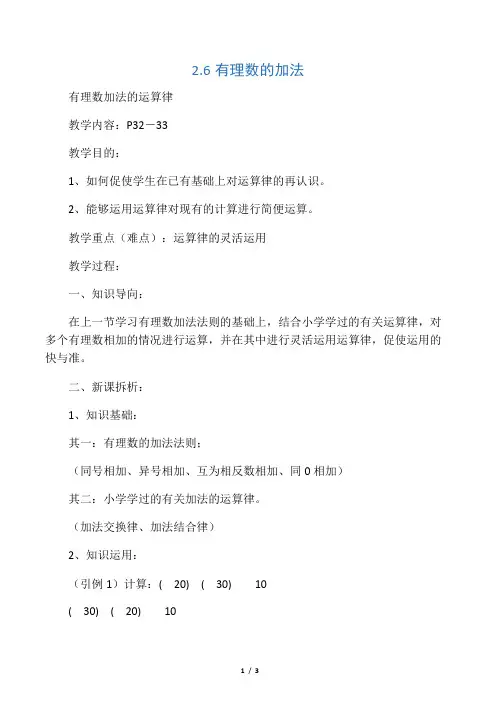 2.6 有理数的加法

有理数加法的运算律

教学内容：P32－33

教学目的：

1、如何促使学生在已有基础上对运算律的再认识。

2、能够运用运算律对现有的计算进行简便运算。

教学重点（难点）：运算律的灵活运用

教学过程：

一、知识导向：

在上一节学习有理数加法法则的基础上，结合小学学过的有关运算律，对多个有理数相加的情况进行运算，并在其中进行灵活运用运算律，促使运用的快与准。

二、新课拆析：

1、知识基础：

其一：有理数的加法法则：

（同号相加、异号相加、互为相反数相加、同 0 相加）

其二：小学学过的有关加法的运算律。

（加法交换律、加法结合律）

2、知识运用：

（引例 1）计算：( 20) ( 30) 10

( 30) ( 20) 10

1 / 3